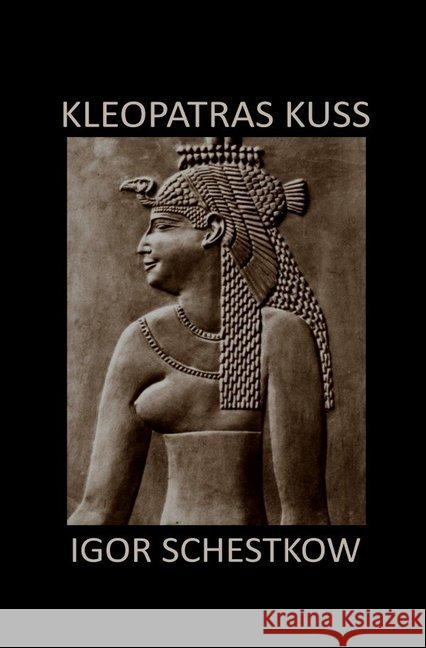 KLEOPATRAS KUSS

IGOR SCHESTKOW

Kraina Książek